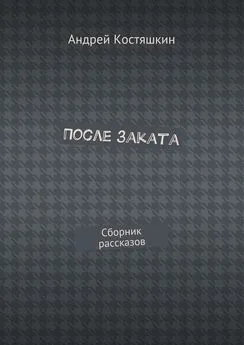 Андрей Костяшкин

ПОСЛЕ ЗАКАТА

Сборник рассказов